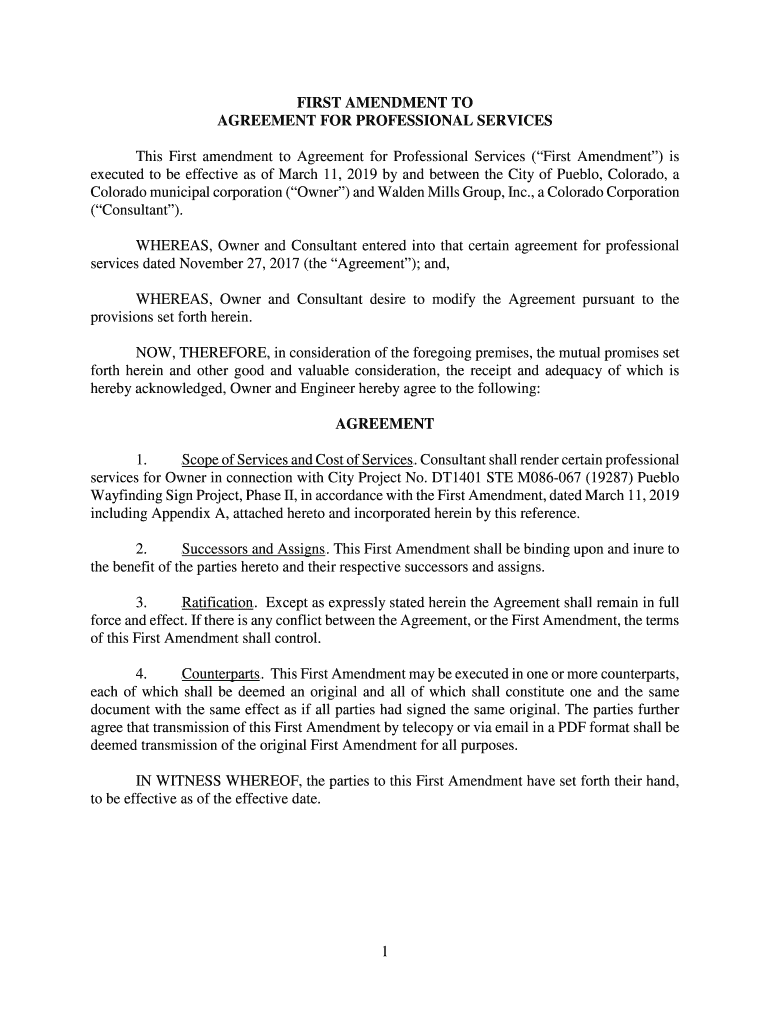 FIRST AMENDMENT TO
AGREEMENT FOR PROFESSIONAL SERVICES

This First amendment to Agreement for Professional Services (“First Amendment”) is executed to be effective as of March 11, 2019 by and between the City of Pueblo, Colorado, a Colorado municipal corporation (“Owner”) and Walden Mills Group, Inc., a Colorado Corporation (“Consultant”).

WHEREAS, Owner and Consultant entered into that certain agreement for professional services dated November 27, 2017 (the “Agreement”); and,

WHEREAS, Owner and Consultant desire to modify the Agreement pursuant to the provisions set forth herein.

NOW, THEREFORE, in consideration of the foregoing premises, the mutual promises set forth herein and other good and valuable consideration, the receipt and adequacy of which is hereby acknowledged, Owner and Engineer hereby agree to the following:

AGREEMENT

1. Scope of Services and Cost of Services. Consultant shall render certain professional services for Owner in connection with City Project No. DT1401 STE M086-067 (19287) Pueblo Wayfinding Sign Project, Phase II, in accordance with the First Amendment, dated March 11, 2019 including Appendix A, attached hereto and incorporated herein by this reference.

2. Successors and Assigns. This First Amendment shall be binding upon and inure to the benefit of the parties hereto and their respective successors and assigns.

3. Ratification. Except as expressly stated herein the Agreement shall remain in full force and effect. If there is any conflict between the Agreement, or the First Amendment, the terms of this First Amendment shall control.

4. Counterparts. This First Amendment may be executed in one or more counterparts, each of which shall be deemed an original and all of which shall constitute one and the same document with the same effect as if all parties had signed the same original. The parties further agree that transmission of this First Amendment by telecopy or via email in a PDF format shall be deemed transmission of the original First Amendment for all purposes.

IN WITNESS WHEREOF, the parties to this First Amendment have set forth their hand, to be effective as of the effective date.

1